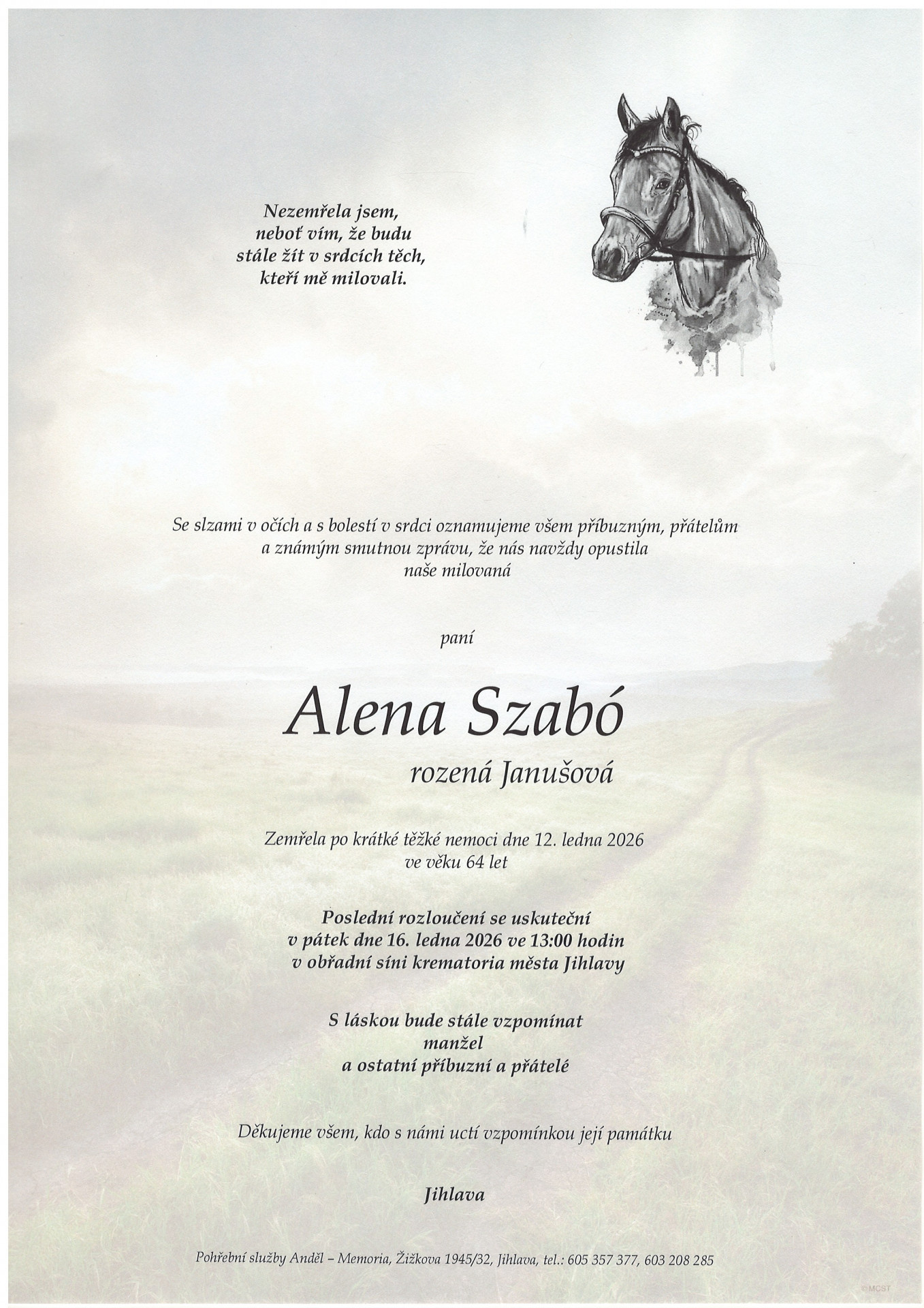 Nezemřela jsem,
neboť vím, že budu
stále žít v srdcích těch,
kteří mě milovali.

Se slzami v očích a s bolestí v srdci oznamujeme všem příbuzným, přátelům a známým smutnou zprávu, že nás navždy opustila naše milovaná

paní

Alena Szabó

rozená Janušová

Zemřela po krátké těžké nemoci dne 12. ledna 2026 ve věku 64 let

Poslední rozloučení se uskuteční v pátek dne 16. ledna 2026 ve 13:00 hodin v obřadní síni krematoria města Jihlavy

S láskou bude stále vzpomínat
manžel
a ostatní příbuzní a přátelé

Děkujeme všem, kdo s námi uctí vzpomínkou její památku

Jihlava

Pohřební služby Anděl – Memoria, Žižkova 1945/32, Jihlava, tel.: 605 357 377, 603 208 285

©MCST